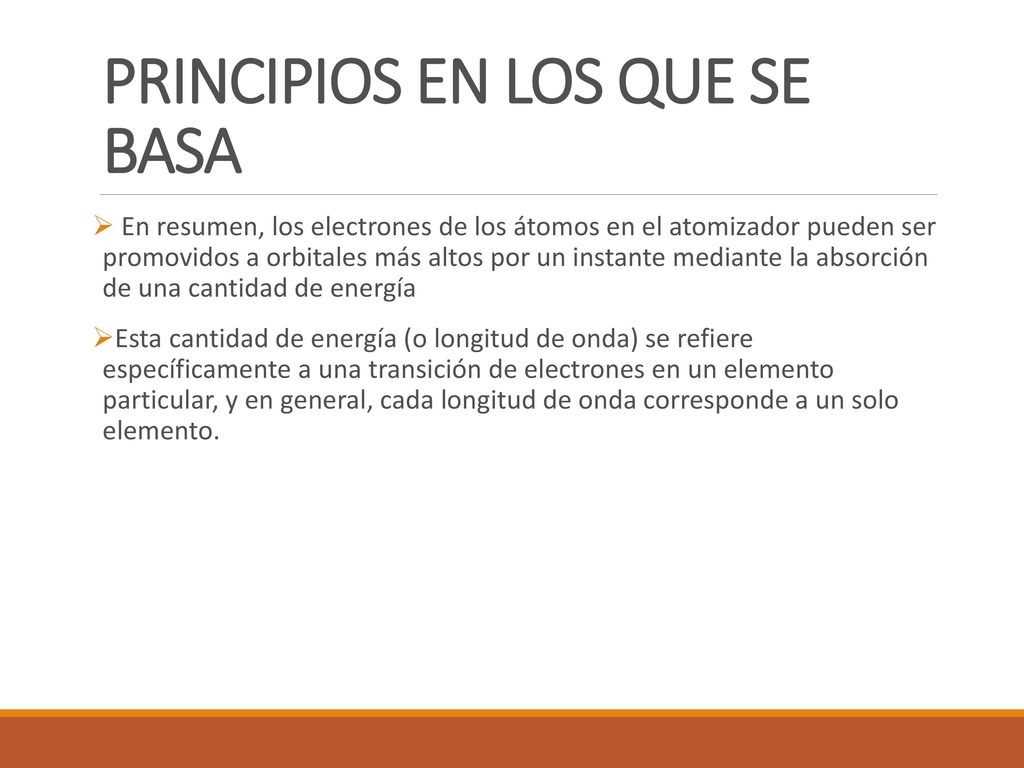 PRINCIPIOS EN LOS QUE SE BASA

➢ En resumen, los electrones de los átomos en el atomizador pueden ser promovidos a orbitales más altos por un instante mediante la absorción de una cantidad de energía

➢Esta cantidad de energía (o longitud de onda) se refiere específicamente a una transición de electrones en un elemento particular, y en general, cada longitud de onda corresponde a un solo elemento.